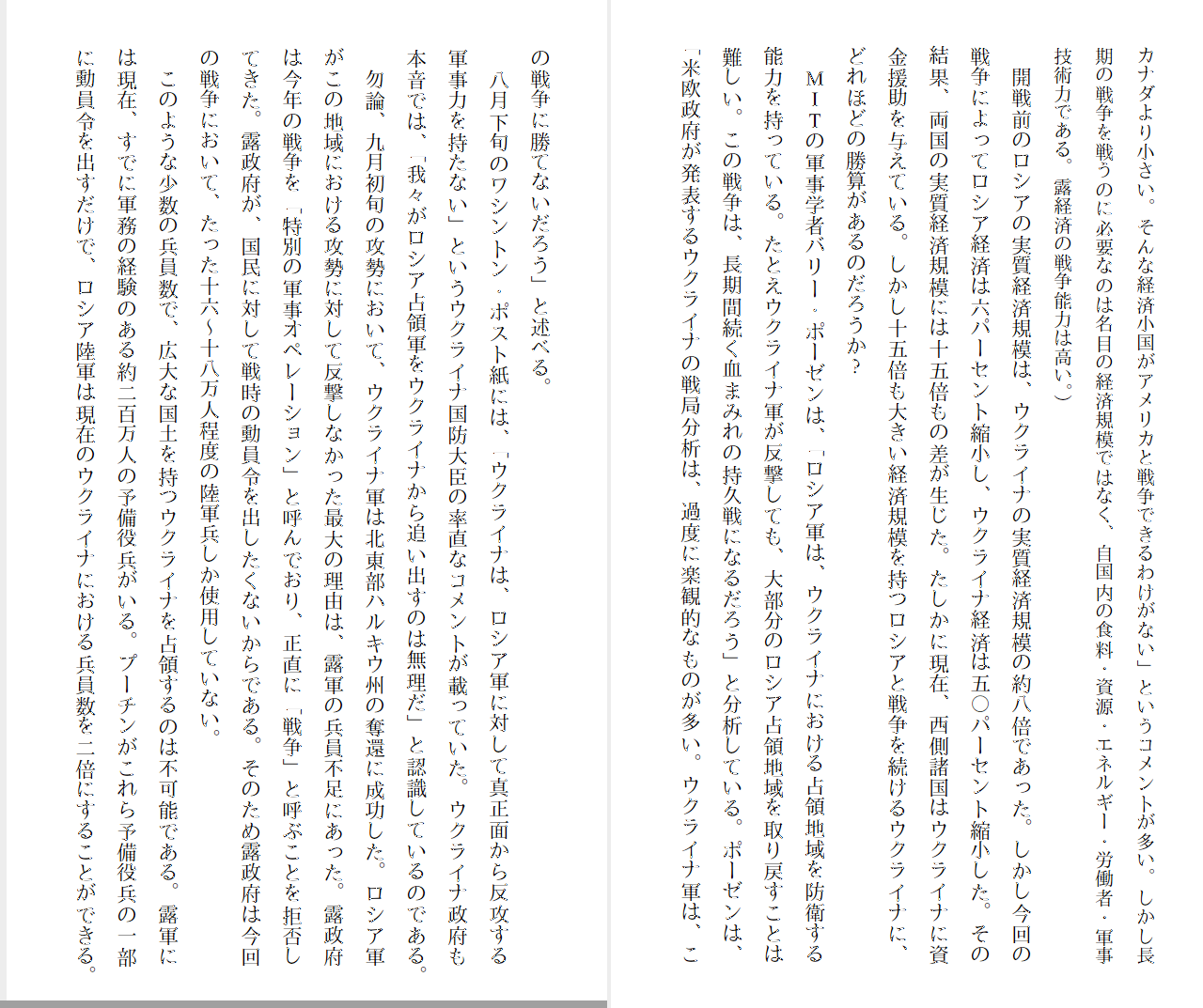 カナダより小さい。そんな経済小国がアメリカと戦争できるわけがない」というコメントが多い。しかし長期の戦争を戦うのに必要なのは名目の経済規模ではなく、自国内の食料・資源・エネルギー・労働者・軍事技術力である。露経済の戦争能力は高い。）

開戦前のロシアの実質経済規模は、ウクライナの実質経済規模の約八倍であった。しかし今回の戦争によってロシア経済は六パーセント縮小し、ウクライナ経済は五〇パーセント縮小した。その結果、両国の実質経済規模には十五倍もの差が生じた。たしかに現在、西側諸国はウクライナに資金援助を与えている。しかし十五倍も大きい経済規模を持つロシアと戦争を続けるウクライナに、どれほどの勝算があるのだろうか？

ＭＩＴの軍事学者バリー・ポーゼンは、「ロシア軍は、ウクライナにおける占領地域を防衛する能力を持っている。たとえウクライナ軍が反撃しても、大部分のロシア占領地域を取り戻すことは難しい。この戦争は、長期間続く血まみれの持久戦になるだろう」と分析している。ポーゼンは、「米欧政府が発表するウクライナの戦局分析は、過度に楽観的なものが多い。ウクライナ軍は、この戦争に勝てないだろう」と述べる。

八月下旬のワシントン・ポスト紙には、「ウクライナは、ロシア軍に対して真正面から反攻する軍事力を持たない」というウクライナ国防大臣の率直なコメントが載っていた。ウクライナ政府も本音では、「我々がロシア占領軍をウクライナから追い出すのは無理だ」と認識しているのである。

勿論、九月初旬の攻勢において、ウクライナ軍は北東部ハルキウ州の奪還に成功した。ロシア軍がこの地域における攻勢に対して反撃しなかった最大の理由は、露軍の兵員不足にあった。露政府は今年の戦争を「特別の軍事オペレーション」と呼んでおり、正直に「戦争」と呼ぶことを拒否してきた。露政府が、国民に対して戦時の動員令を出したくないからである。そのため露政府は今回の戦争において、たった十六～十八万人程度の陸軍兵しか使用していない。

このような少数の兵員数で、広大な国土を持つウクライナを占領するのは不可能である。露軍には現在、すでに軍務の経験のある約二百万人の予備役兵がいる。プーチンがこれら予備役兵の一部に動員令を出すだけで、ロシア陸軍は現在のウクライナにおける兵員数を二倍にすることができる。